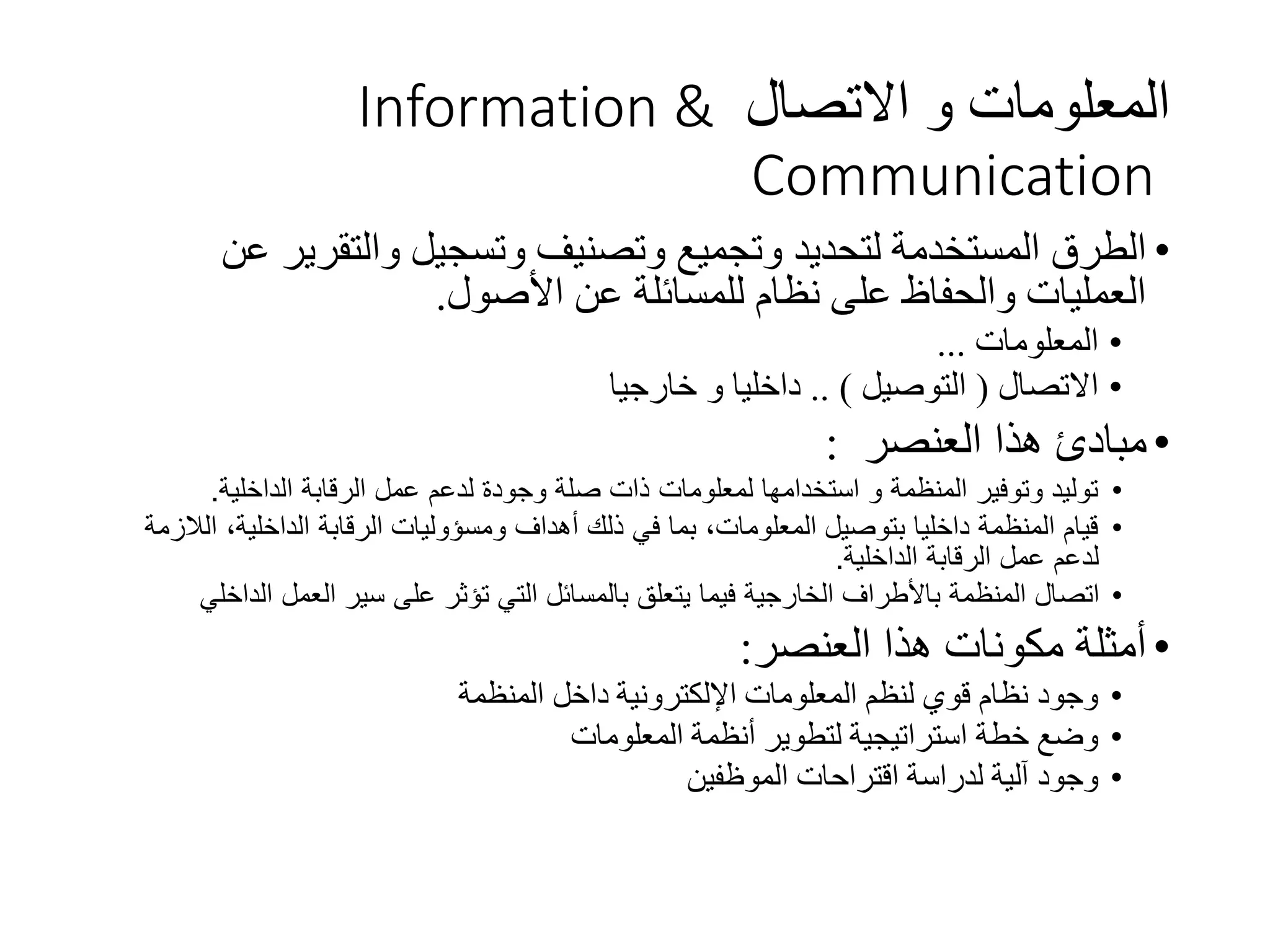 المعلومات و الاتصال Information & Communication

• الطرق المستخدمة لتحديد وتجميع وتصنيف وتسجيل والتقرير عن العمليات والحفاظ على نظام للمسائلة عن الأصول.
• المعلومات ...
• الاتصال ( التوصيل ) .. داخليا و خارجيا

• مبادئ هذا العنصر :
• توليد وتوفير المنظمة و استخدامها لمعلومات ذات صلة وجودة لدعم عمل الرقابة الداخلية.
• قيام المنظمة داخليا بتوصيل المعلومات، بما في ذلك أهداف ومسؤوليات الرقابة الداخلية، اللازمة لدعم عمل الرقابة الداخلية.
• اتصال المنظمة بالأطراف الخارجية فيما يتعلق بالمسائل التي تؤثر على سير العمل الداخلي

• أمثلة مكونات هذا العنصر:
• وجود نظام قوي لنظم المعلومات الإلكترونية داخل المنظمة
• وضع خطة استراتيجية لتطوير أنظمة المعلومات
• وجود آلية لدراسة اقتراحات الموظفين